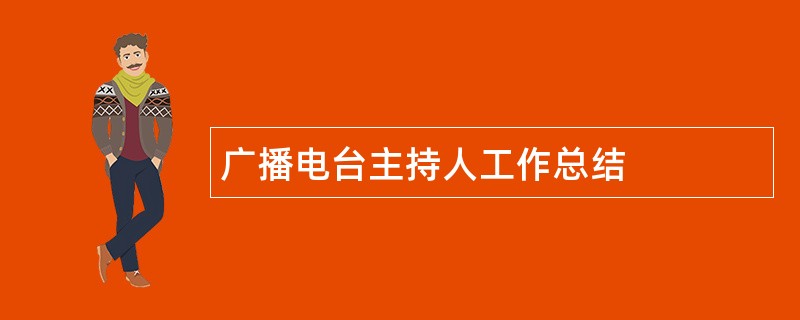 广播电台主持人工作总结